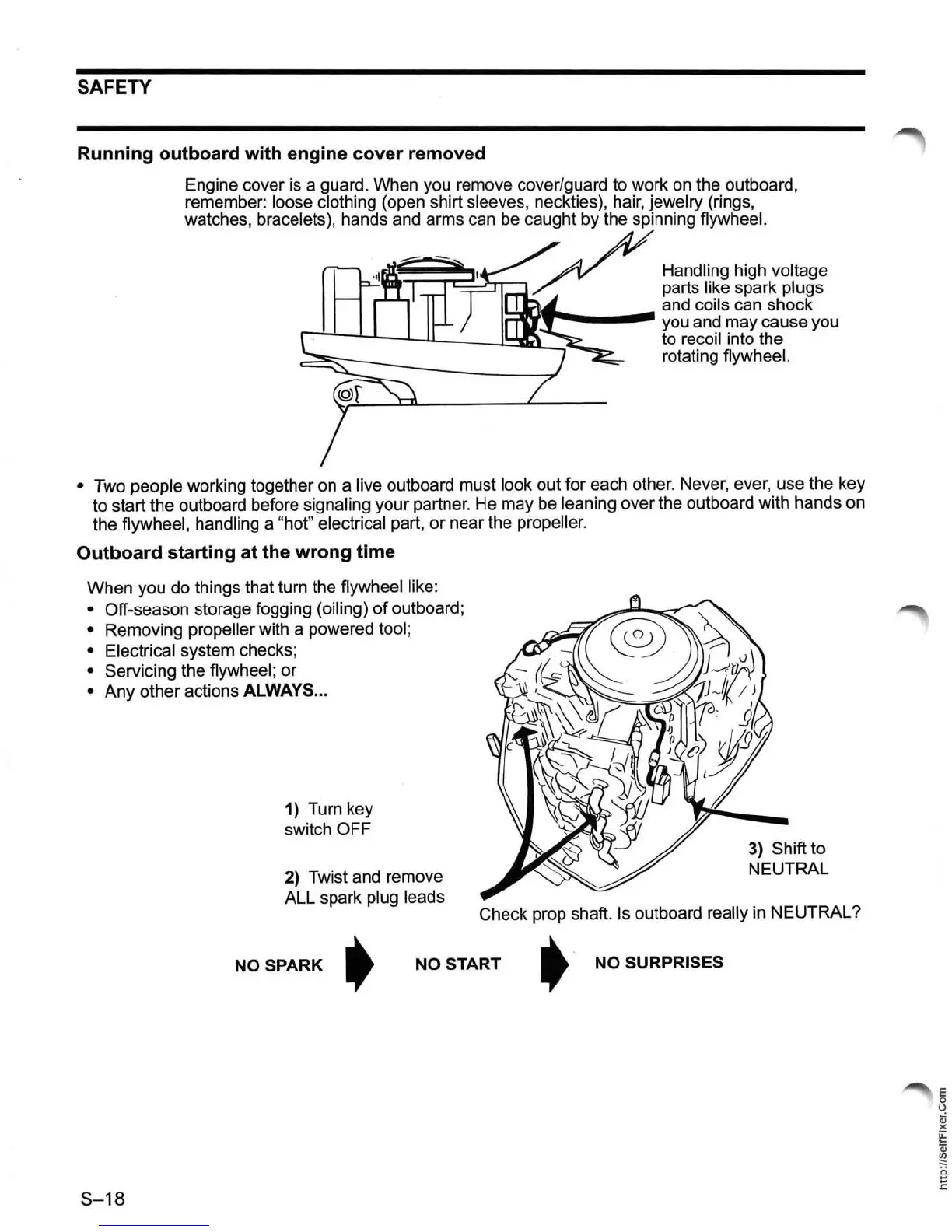 SAFETY

Running outboard with engine cover removed

Engine cover is a guard. When you remove cover/guard to work on the outboard, remember: loose clothing (open shirt sleeves, neckties), hair, jewelry (rings, watches, bracelets), hands and arms can be caught by the spinning flywheel.

Handling high voltage parts like spark plugs and coils can shock you and may cause you to recoil into the rotating flywheel.

• Two people working together on a live outboard must look out for each other. Never, ever, use the key to start the outboard before signaling your partner. He may be leaning over the outboard with hands on the flywheel, handling a "hot" electrical part, or near the propeller.

Outboard starting at the wrong time

When you do things that turn the flywheel like:
• Off-season storage fogging (oiling) of outboard;
• Removing propeller with a powered tool;
• Electrical system checks;
• Servicing the flywheel; or
• Any other actions ALWAYS...

1) Turn key switch OFF

2) Twist and remove ALL spark plug leads

3) Shift to NEUTRAL

Check prop shaft. Is outboard really in NEUTRAL?

NO SPARK NO START NO SURPRISES

S–18

http://SelfFixer.Com